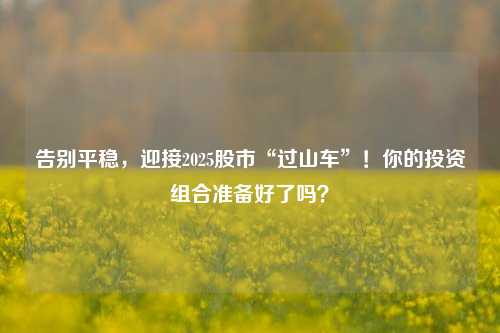 告别平稳，迎接2025股市“过山车”！你的投资组合准备好了吗？